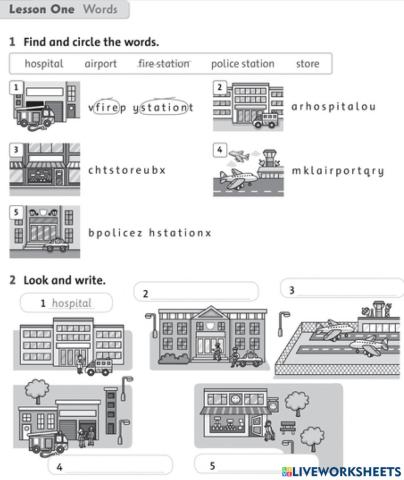 Lesson One Words

1 Find and circle the words.

hospital airport fire station police station store

1 vfirep ystationt

2 arhospitalou

3 chtstoreubx

4 mklairportqry

5 bpolicez hstationx

2 Look and write.

1 hospital

2

3

4

5

LIVEWORKSHEETS